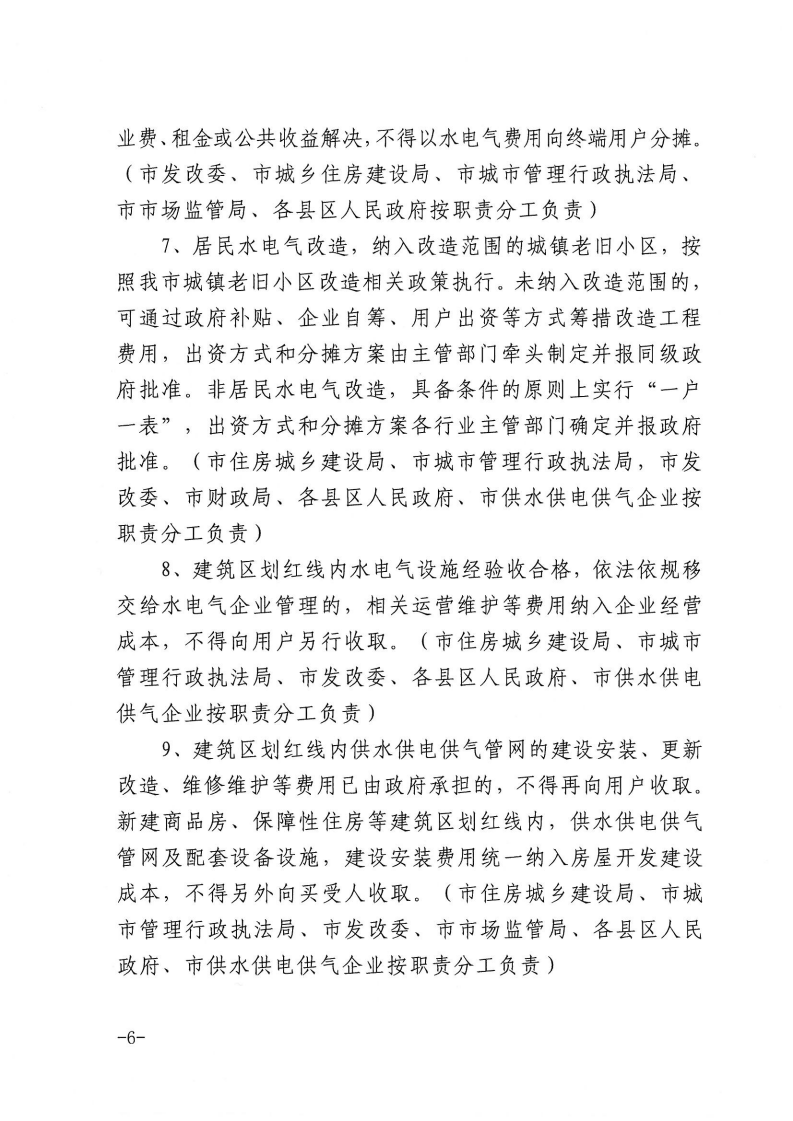 业费、租金或公共收益解决，不得以水电气费用向终端用户分摊。（市发改委、市城乡住房建设局、市城市管理行政执法局、市市场监管局、各县区人民政府按职责分工负责）

7、居民水电气改造，纳入改造范围的城镇老旧小区，按照我市城镇老旧小区改造相关政策执行。未纳入改造范围的，可通过政府补贴、企业自筹、用户出资等方式筹措改造工程费用，出资方式和分摊方案由主管部门牵头制定并报同级政府批准。非居民水电气改造，具备条件的原则上实行“一户一表”，出资方式和分摊方案各行业主管部门确定并报政府批准。（市住房城乡建设局、市城市管理行政执法局，市发改委、市财政局、各县区人民政府、市供水供电供气企业按职责分工负责）

8、建筑区划红线内水电气设施经验收合格，依法依规移交给水电气企业管理的，相关运营维护等费用纳入企业经营成本，不得向用户另行收取。（市住房城乡建设局、市城市管理行政执法局、市发改委、各县区人民政府、市供水供电供气企业按职责分工负责）

9、建筑区划红线内供水供电供气管网的建设安装、更新改造、维修维护等费用已由政府承担的，不得再向用户收取。新建商品房、保障性住房等建筑区划红线内，供水供电供气管网及配套设备设施，建设安装费用统一纳入房屋开发建设成本，不得另外向买受人收取。（市住房城乡建设局、市城市管理行政执法局、市发改委、市市场监管局、各县区人民政府、市供水供电供气企业按职责分工负责）

-6-